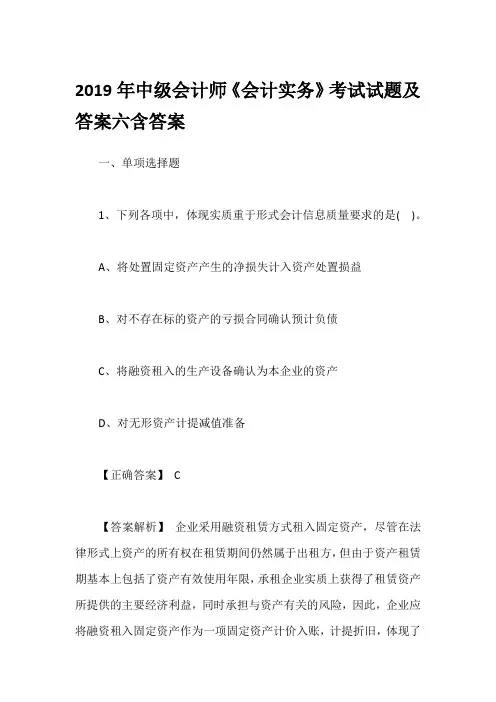 2019 年中级会计师《会计实务》考试试题及答案六含答案

一、单项选择题

1、下列各项中，体现实质重于形式会计信息质量要求的是( )。

A、将处置固定资产产生的净损失计入资产处置损益

B、对不存在标的资产的亏损合同确认预计负债

C、将融资租入的生产设备确认为本企业的资产

D、对无形资产计提减值准备

【正确答案】 C

【答案解析】 企业采用融资租赁方式租入固定资产，尽管在法律形式上资产的所有权在租赁期间仍然属于出租方，但由于资产租赁期基本上包括了资产有效使用年限，承租企业实质上获得了租赁资产所提供的主要经济利益，同时承担与资产有关的风险，因此，企业应将融资租入固定资产作为一项固定资产计价入账，计提折旧，体现了